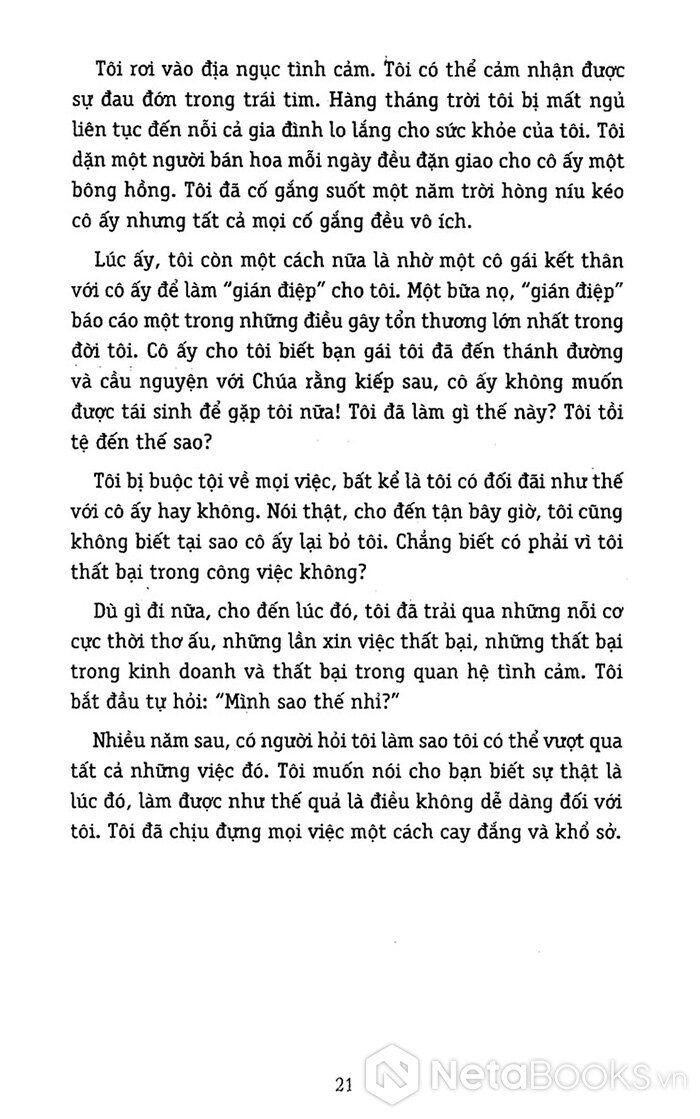 Tôi rơi vào địa ngục tình cảm. Tôi có thể cảm nhận được sự đau đớn trong trái tim. Hàng tháng trời tôi bị mất ngủ liên tục đến nỗi cả gia đình lo lắng cho sức khỏe của tôi. Tôi dặn một người bán hoa mỗi ngày đều đặn giao cho cô ấy một bông hồng. Tôi đã cố gắng suốt một năm trời hòng níu kéo cô ấy nhưng tất cả mọi cố gắng đều vô ích.

Lúc ấy, tôi còn một cách nữa là nhờ một cô gái kết thân với cô ấy để làm "gián điệp" cho tôi. Một bữa nọ, "gián điệp" báo cáo một trong những điều gây tổn thương lớn nhất trong đời tôi. Cô ấy cho tôi biết bạn gái tôi đã đến thánh đường và cầu nguyện với Chúa rằng kiếp sau, cô ấy không muốn được tái sinh để gặp tôi nữa! Tôi đã làm gì thế này? Tôi tồi tệ đến thế sao?

Tôi bị buộc tội về mọi việc, bất kể là tôi có đối đãi như thế với cô ấy hay không. Nói thật, cho đến tận bây giờ, tôi cũng không biết tại sao cô ấy lại bỏ tôi. Chẳng biết có phải vì tôi thất bại trong công việc không?

Dù gì đi nữa, cho đến lúc đó, tôi đã trải qua những nỗi cơ cực thời thơ ấu, những lần xin việc thất bại, những thất bại trong kinh doanh và thất bại trong quan hệ tình cảm. Tôi bắt đầu tự hỏi: "Mình sao thế nhỉ?"

Nhiều năm sau, có người hỏi tôi làm sao tôi có thể vượt qua tất cả những việc đó. Tôi muốn nói cho bạn biết sự thật là lúc đó, làm được như thế quả là điều không dễ dàng đối với tôi. Tôi đã chịu đựng mọi việc một cách cay đắng và khổ sở.

21

NetaBooks.vn